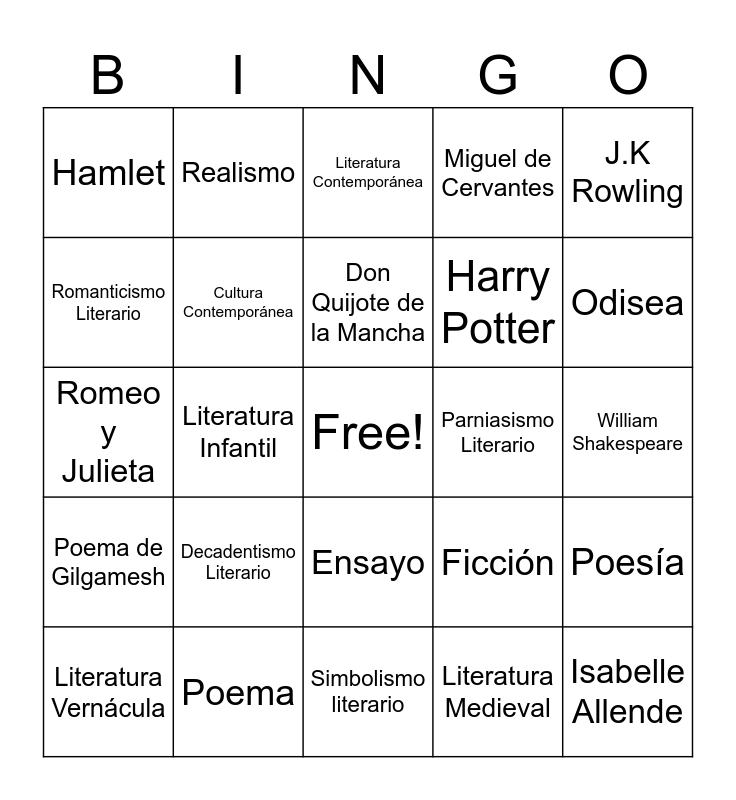 | B | I | N | G | O |
|---|---|---|---|---|
| Hamlet | Realismo | Literatura Contemporánea | Miguel de Cervantes | J.K Rowling |
| Romanticismo Literario | Cultura Contemporánea | Don Quijote de la Mancha | Harry Potter | Odisea |
| Romeo y Julieta | Literatura Infantil | Free! | Parniasismo Literario | William Shakespeare |
| Poema de Gilgamesh | Decadentismo Literario | Ensayo | Ficción | Poesía |
| Literatura Vernácula | Poema | Simbolismo literario | Literatura Medieval | Isabelle Allende |